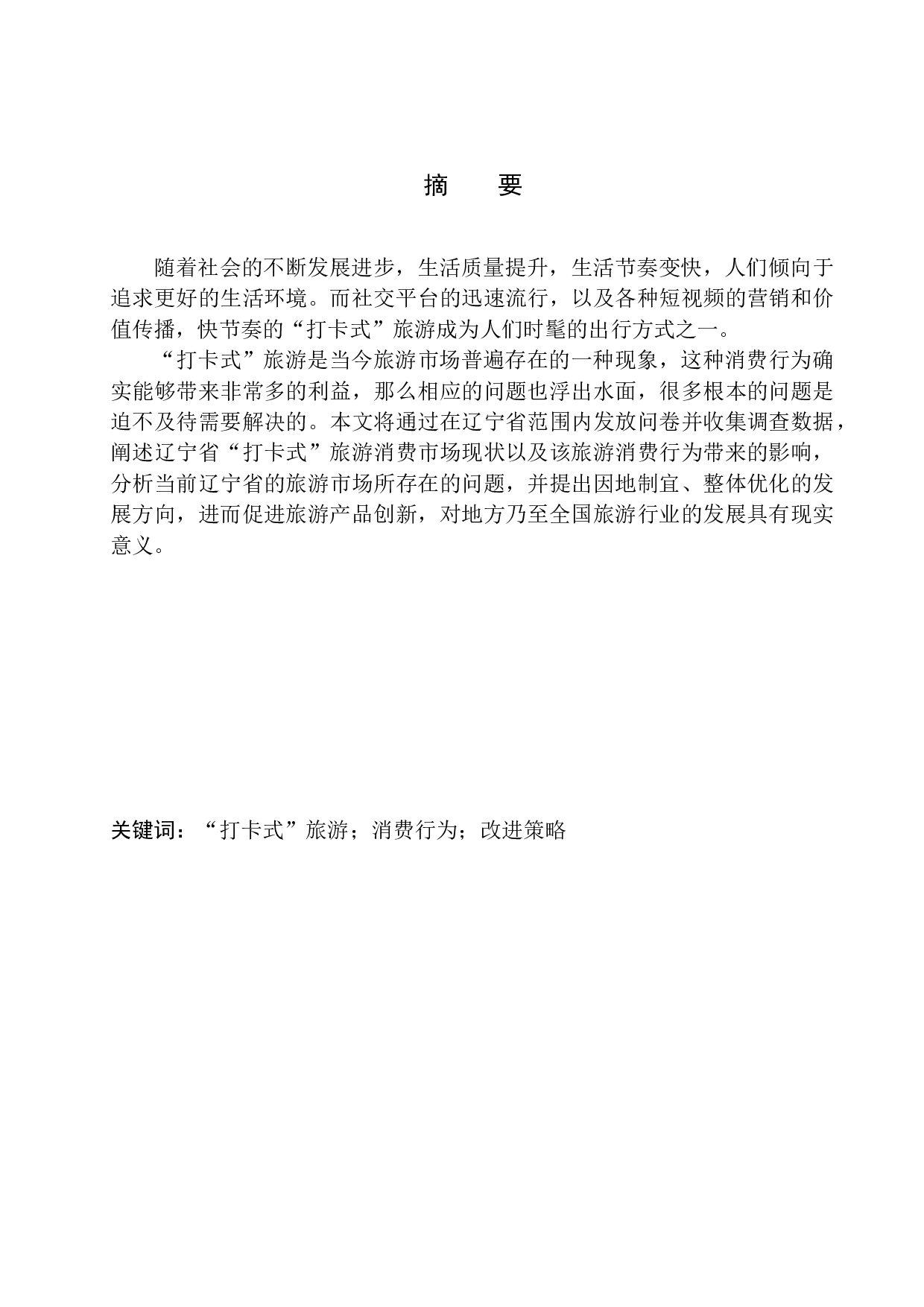 摘　要

随着社会的不断发展进步，生活质量提升，生活节奏变快，人们倾向于追求更好的生活环境。而社交平台的迅速流行，以及各种短视频的营销和价值传播，快节奏的“打卡式”旅游成为人们时髦的出行方式之一。

“打卡式”旅游是当今旅游市场普遍存在的一种现象，这种消费行为确实能够带来非常多的利益，那么相应的问题也浮出水面，很多根本的问题是迫不及待需要解决的。本文将通过在辽宁省范围内发放问卷并收集调查数据，阐述辽宁省“打卡式”旅游消费市场现状以及该旅游消费行为带来的影响，分析当前辽宁省的旅游市场所存在的问题，并提出因地制宜、整体优化的发展方向，进而促进旅游产品创新，对地方乃至全国旅游行业的发展具有现实意义。

关键词：“打卡式”旅游；消费行为；改进策略